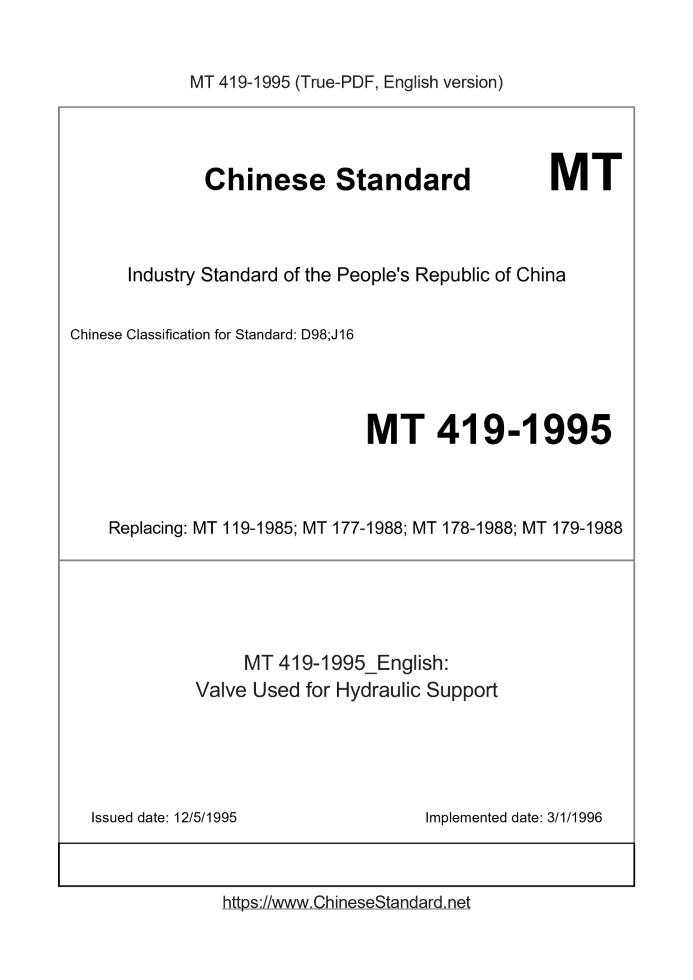 MT 419-1995 (True-PDF, English version)

Chinese Standard MT

Industry Standard of the People's Republic of China

Chinese Classification for Standard: D98;J16

MT 419-1995

Replacing: MT 119-1985; MT 177-1988; MT 178-1988; MT 179-1988

MT 419-1995_English:
Valve Used for Hydraulic Support

Issued date: 12/5/1995

Implemented date: 3/1/1996

https://www.ChineseStandard.net